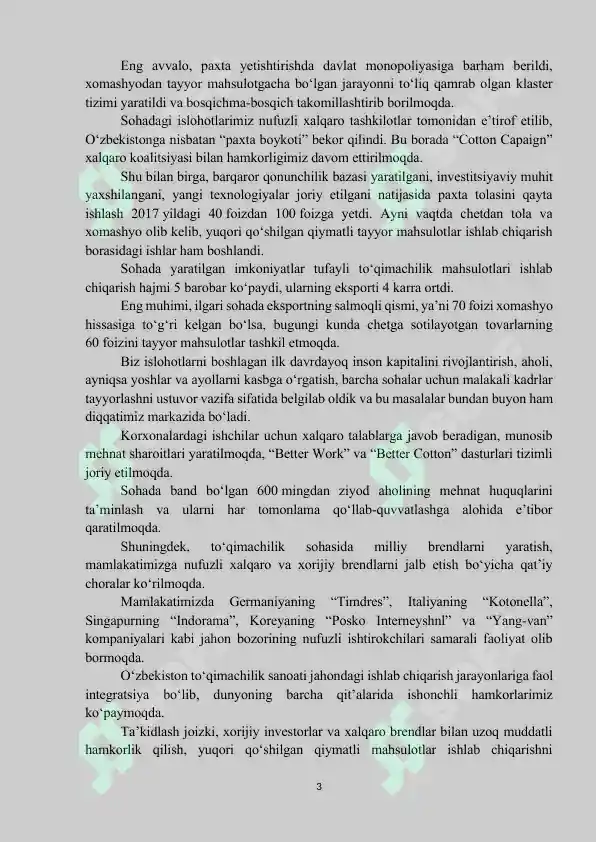 Eng avvalo, paxta yetishtirishda davlat monopoliyasiga barham berildi, xomashyodan tayyor mahsulotgacha bo‘lgan jarayonni to‘liq qamrab olgan klaster tizimi yaratildi va bosqichma-bosqich takomillashtirib borilmoqda.

Sohadagi islohotlarimiz nufuzli xalqaro tashkilotlar tomonidan e’tirof etilib, O‘zbekistonga nisbatan “paxta boykoti” bekor qilindi. Bu borada “Cotton Capaign” xalqaro koalitsiyasi bilan hamkorligimiz davom ettirilmoqda.

Shu bilan birga, barqaror qonunchilik bazasi yaratilgani, investitsiyaviy muhit yaxshilangani, yangi texnologiyalar joriy etilgani natijasida paxta tolasini qayta ishlash 2017 yildagi 40 foizdan 100 foizga yetdi. Ayni vaqtda chetdan tola va xomashyo olib kelib, yuqori qo‘shilgan qiymatli tayyor mahsulotlar ishlab chiqarish borasidagi ishlar ham boshlandi.

Sohada yaratilgan imkoniyatlar tufayli to‘qimachilik mahsulotlari ishlab chiqarish hajmi 5 barobar ko‘paydi, ularning eksporti 4 karra ortdi.

Eng muhimi, ilgari sohada eksportning salmoqli qismi, ya’ni 70 foizi xomashyo hissasiga to‘g‘ri kelgan bo‘lsa, bugungi kunda chetga sotilayotgan tovarlarning 60 foizini tayyor mahsulotlar tashkil etmoqda.

Biz islohotlarni boshlagan ilk davrdayoq inson kapitalini rivojlantirish, aholi, ayniqsa yoshlar va ayollarni kasbga o‘rgatish, barcha sohalar uchun malakali kadrlar tayyorlashni ustuvor vazifa sifatida belgilab oldik va bu masalalar bundan buyon ham diqqatimiz markazida bo‘ladi.

Korxonalardagi ishchilar uchun xalqaro talablarga javob beradigan, munosib mehnat sharoitlari yaratilmoqda, “Better Work” va “Better Cotton” dasturlari tizimli joriy etilmoqda.

Sohada band bo‘lgan 600 mingdan ziyod aholining mehnat huquqlarini ta’minlash va ularni har tomonlama qo‘llab-quvvatlashga alohida e’tibor qaratilmoqda.

Shuningdek, to‘qimachilik sohasida milliy brendlarni yaratish, mamlakatimizga nufuzli xalqaro va xorijiy brendlarni jalb etish bo‘yicha qat’iy choralar ko‘rilmoqda.

Mamlakatimizda Germaniyaning “Timdres”, Italiyaning “Kotonella”, Singapurning “Indorama”, Koreyaning “Posko Interneyshnl” va “Yang-van” kompaniyalari kabi jahon bozorining nufuzli ishtirokchilari samarali faoliyat olib bormoqda.

O‘zbekiston to‘qimachilik sanoati jahondagi ishlab chiqarish jarayonlariga faol integratsiya bo‘lib, dunyoning barcha qit’alarida ishonchli hamkorlarimiz ko‘paymoqda.

Ta’kidlash joizki, xorijiy investorlar va xalqaro brendlar bilan uzoq muddatli hamkorlik qilish, yuqori qo‘shilgan qiymatli mahsulotlar ishlab chiqarishni

3